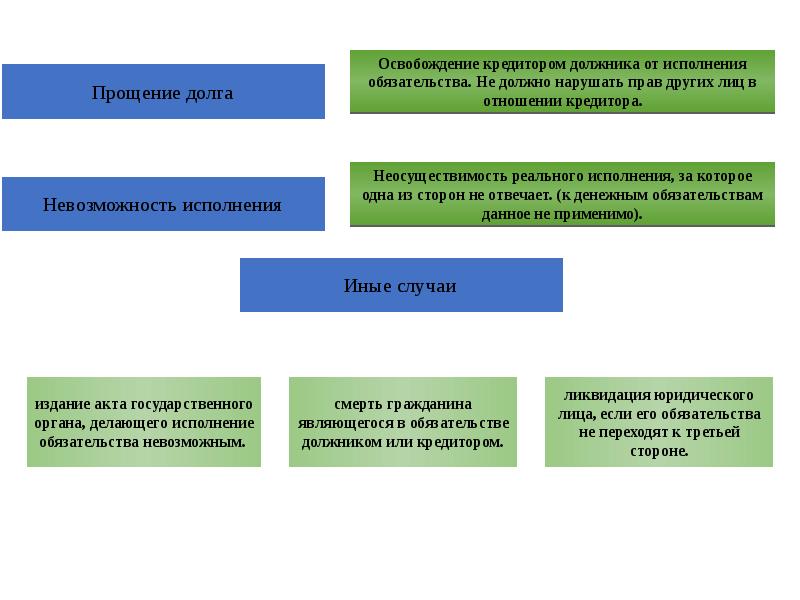 Прощение долга

Освобождение кредитором должника от исполнения обязательства. Не должно нарушать прав других лиц в отношении кредитора.

Невозможность исполнения

Неосуществимость реального исполнения, за которое одна из сторон не отвечает. (к денежным обязательствам данное не применимо).

Иные случаи

издание акта государственного органа, делающего исполнение обязательства невозможным.

смерть гражданина являющегося в обязательстве должником или кредитором.

ликвидация юридического лица, если его обязательства не переходят к третьей стороне.